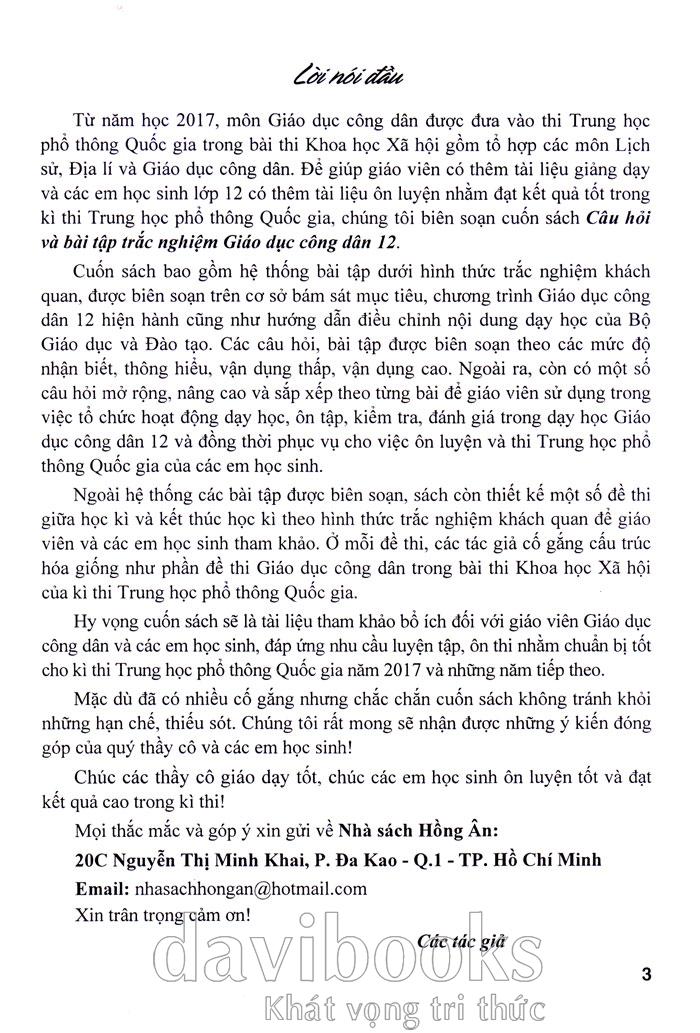 Lời nói đầu

Từ năm học 2017, môn Giáo dục công dân được đưa vào thi Trung học phổ thông Quốc gia trong bài thi Khoa học Xã hội gồm tổ hợp các môn Lịch sử, Địa lí và Giáo dục công dân. Để giúp giáo viên có thêm tài liệu giảng dạy và các em học sinh lớp 12 có thêm tài liệu ôn luyện nhằm đạt kết quả tốt trong kì thi Trung học phổ thông Quốc gia, chúng tôi biên soạn cuốn sách Câu hỏi và bài tập trắc nghiệm Giáo dục công dân 12.

Cuốn sách bao gồm hệ thống bài tập dưới hình thức trắc nghiệm khách quan, được biên soạn trên cơ sở bám sát mục tiêu, chương trình Giáo dục công dân 12 hiện hành cũng như hướng dẫn điều chỉnh nội dung dạy học của Bộ Giáo dục và Đào tạo. Các câu hỏi, bài tập được biên soạn theo các mức độ nhận biết, thông hiểu, vận dụng thấp, vận dụng cao. Ngoài ra, còn có một số câu hỏi mở rộng, nâng cao và sắp xếp theo từng bài để giáo viên sử dụng trong việc tổ chức hoạt động dạy học, ôn tập, kiểm tra, đánh giá trong dạy học Giáo dục công dân 12 và đồng thời phục vụ cho việc ôn luyện và thi Trung học phổ thông Quốc gia của các em học sinh.

Ngoài hệ thống các bài tập được biên soạn, sách còn thiết kế một số đề thi giữa học kì và kết thúc học kì theo hình thức trắc nghiệm khách quan để giáo viên và các em học sinh tham khảo. Ở mỗi đề thi, các tác giả cố gắng cấu trúc hóa giống như phần đề thi Giáo dục công dân trong bài thi Khoa học Xã hội của kì thi Trung học phổ thông Quốc gia.

Hy vọng cuốn sách sẽ là tài liệu tham khảo bổ ích đối với giáo viên Giáo dục công dân và các em học sinh, đáp ứng nhu cầu luyện tập, ôn thi nhằm chuẩn bị tốt cho kì thi Trung học phổ thông Quốc gia năm 2017 và những năm tiếp theo.

Mặc dù đã có nhiều cố gắng nhưng chắc chắn cuốn sách không tránh khỏi những hạn chế, thiếu sót. Chúng tôi rất mong sẽ nhận được những ý kiến đóng góp của quý thầy cô và các em học sinh!

Chúc các thầy cô giáo dạy tốt, chúc các em học sinh ôn luyện tốt và đạt kết quả cao trong kì thi!

Mọi thắc mắc và góp ý xin gửi về Nhà sách Hồng Ân:
20C Nguyễn Thị Minh Khai, P. Đa Kao - Q.1 - TP. Hồ Chí Minh
Email: nhasachhongan@hotmail.com
Xin trân trọng cảm ơn!

Các tác giả

davibooks
Khát vọng tri thức

3